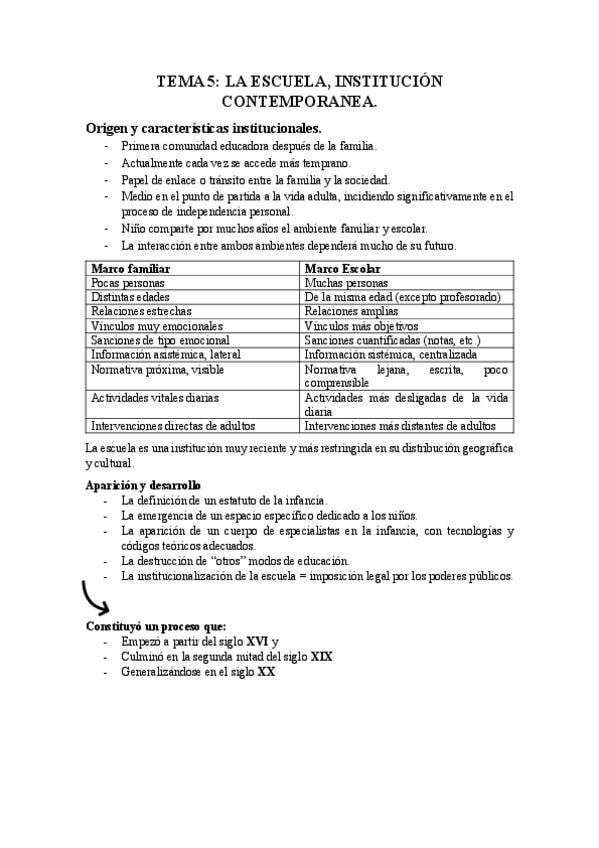 TEMA 5: LA ESCUELA, INSTITUCIÓN CONTEMPORANEA.

Origen y características institucionales.
- Primera comunidad educadora después de la familia.
- Actualmente cada vez se accede más temprano.
- Papel de enlace o tránsito entre la familia y la sociedad.
- Medio en el punto de partida a la vida adulta, incidiendo significativamente en el proceso de independencia personal.
- Niño comparte por muchos años el ambiente familiar y escolar.
- La interacción entre ambos ambientes dependerá mucho de su futuro.

| Marco familiar | Marco Escolar |
|---|---|
| Pocas personas | Muchas personas |
| Distintas edades | De la misma edad (excepto profesorado) |
| Relaciones estrechas | Relaciones amplias |
| Vínculos muy emocionales | Vínculos más objetivos |
| Sanciones de tipo emocional | Sanciones cuantificadas (notas, etc.) |
| Información asistémica, lateral | Información sistémica, centralizada |
| Normativa próxima, visible | Normativa lejana, escrita, poco comprensible |
| Actividades vitales diarias | Actividades más desligadas de la vida diaria |
| Intervenciones directas de adultos | Intervenciones más distantes de adultos |

La escuela es una institución muy reciente y más restringida en su distribución geográfica y cultural.

Aparición y desarrollo
- La definición de un estatuto de la infancia.
- La emergencia de un espacio específico dedicado a los niños.
- La aparición de un cuerpo de especialistas en la infancia, con tecnologías y códigos teóricos adecuados.
- La destrucción de "otros" modos de educación.
- La institucionalización de la escuela = imposición legal por los poderes públicos.

Constituyó un proceso que:
- Empezó a partir del siglo XVI y
- Culminó en la segunda mitad del siglo XIX
- Generalizándose en el siglo XX